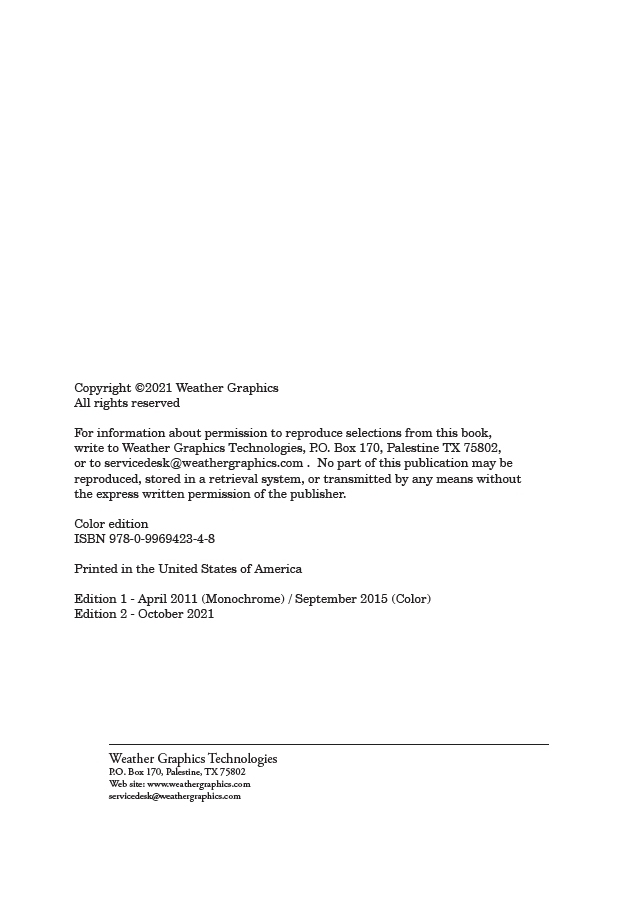 Copyright ©2021 Weather Graphics
All rights reserved

For information about permission to reproduce selections from this book, write to Weather Graphics Technologies, P.O. Box 170, Palestine TX 75802, or to servicedesk@weathergraphics.com . No part of this publication may be reproduced, stored in a retrieval system, or transmitted by any means without the express written permission of the publisher.

Color edition
ISBN 978-0-9969423-4-8

Printed in the United States of America

Edition 1 - April 2011 (Monochrome) / September 2015 (Color)
Edition 2 - October 2021

Weather Graphics Technologies
P.O. Box 170, Palestine, TX 75802
Web site: www.weathergraphics.com
servicedesk@weathergraphics.com